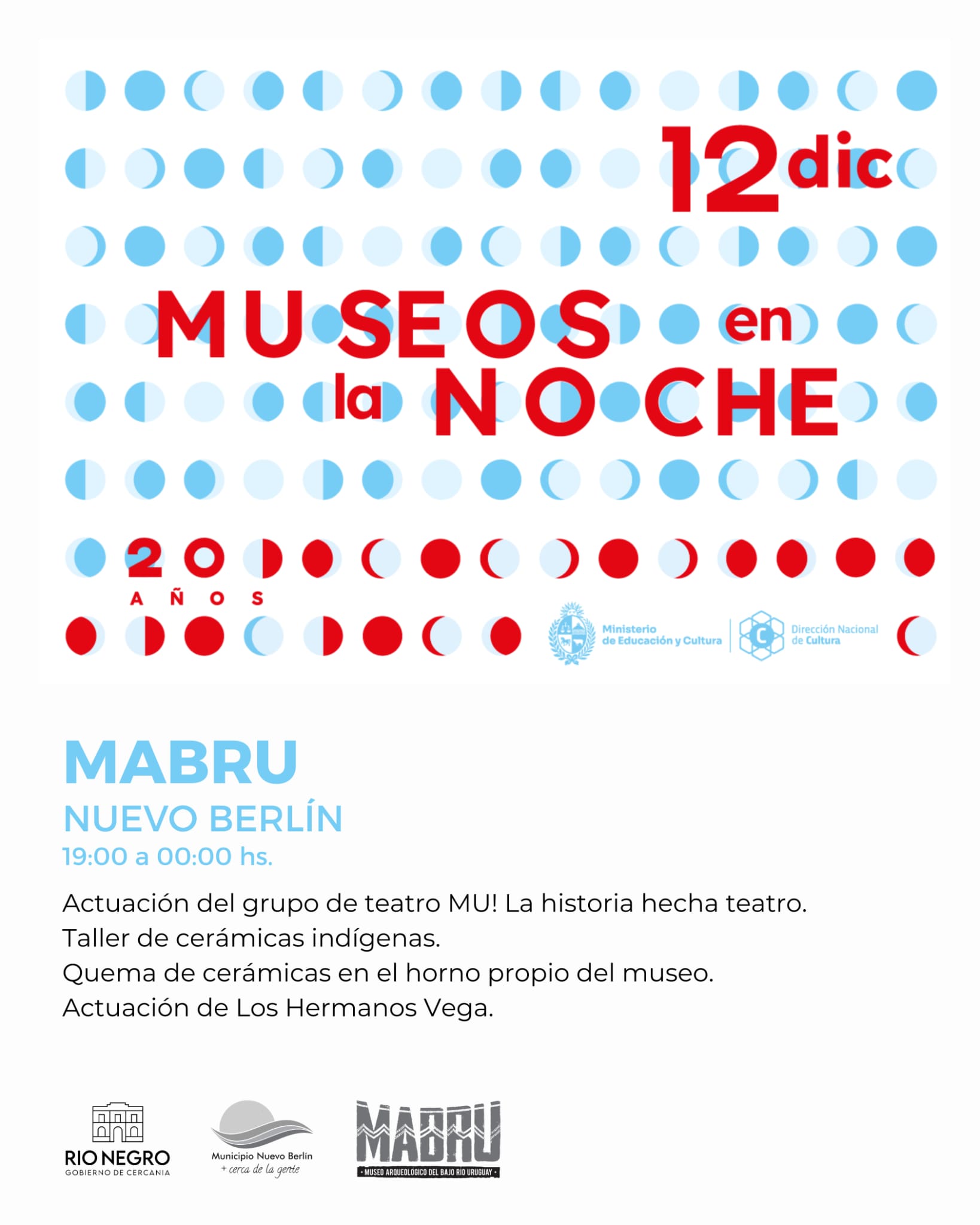 12 dic

MUSEOS en la NOCHE

20 AÑOS

Ministerio de Educación y Cultura

Dirección Nacional de Cultura

MABRU
NUEVO BERLÍN
19:00 a 00:00 hs.

Actuación del grupo de teatro MU! La historia hecha teatro.
Taller de cerámicas indígenas.
Quema de cerámicas en el horno propio del museo.
Actuación de Los Hermanos Vega.

RIO NEGRO
GOBIERNO DE CERCANIA

Municipio Nuevo Berlín
+ cerca de la gente

MABRU
• MUSEO ARQUEOLÓGICO DEL BAJO RÍO URUGUAY •